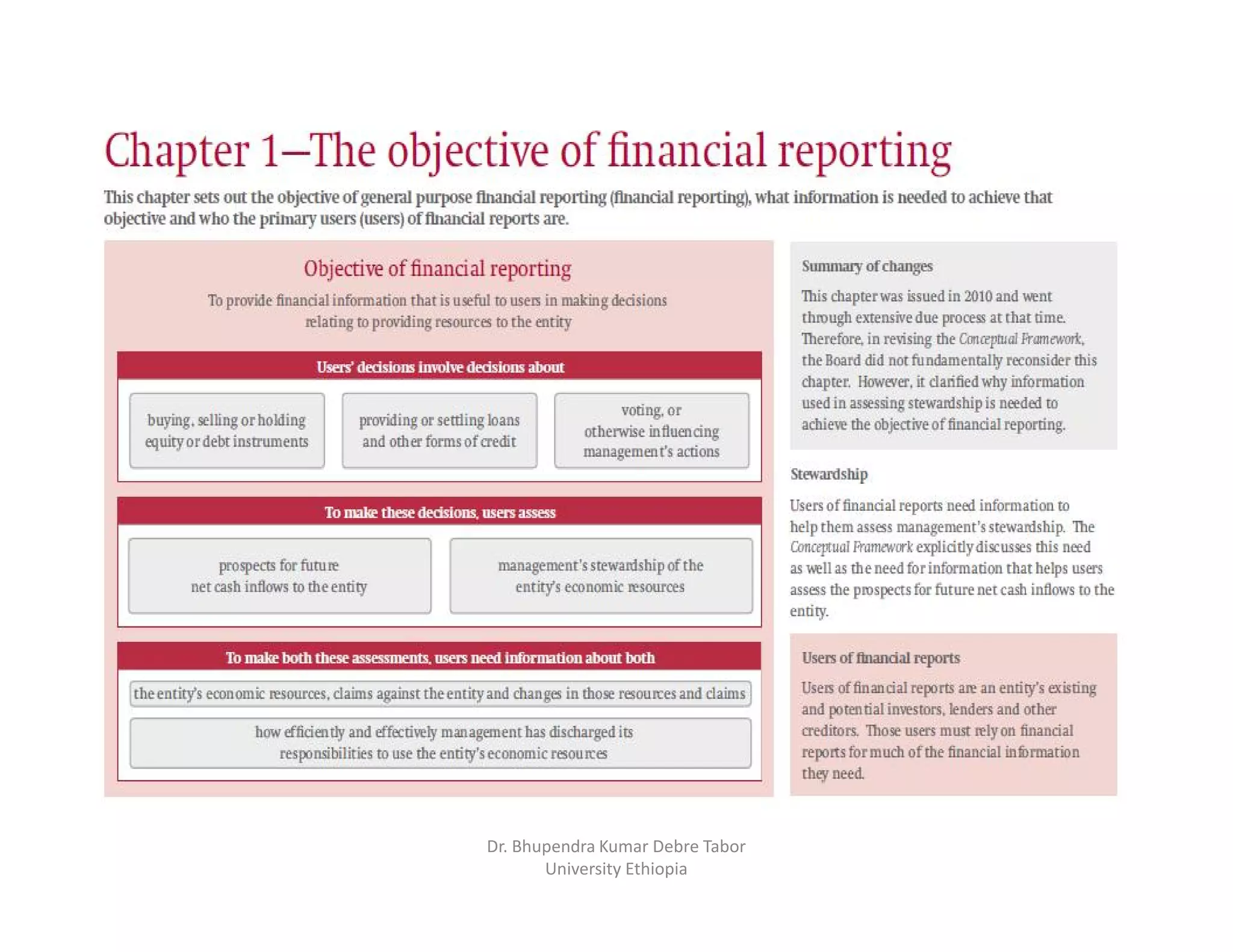 Chapter 1—The objective of financial reporting

This chapter sets out the objective of general purpose financial reporting (financial reporting), what information is needed to achieve that objective and who the primary users (users) of financial reports are.

Objective of financial reporting

To provide financial information that is useful to users in making decisions relating to providing resources to the entity

Users' decisions involve decisions about

buying, selling or holding equity or debt instruments

providing or settling loans and other forms of credit

voting, or otherwise influencing management's actions

To make these decisions, users assess

prospects for future net cash inflows to the entity

management's stewardship of the entity's economic resources

To make both these assessments, users need information about both

the entity's economic resources, claims against the entity and changes in those resources and claims

how efficiently and effectively management has discharged its responsibilities to use the entity's economic resources

Summary of changes

This chapter was issued in 2010 and went through extensive due process at that time. Therefore, in revising the Conceptual Framework, the Board did not fundamentally reconsider this chapter. However, it clarified why information used in assessing stewardship is needed to achieve the objective of financial reporting.

Stewardship

Users of financial reports need information to help them assess management's stewardship. The Conceptual Framework explicitly discusses this need as well as the need for information that helps users assess the prospects for future net cash inflows to the entity.

Users of financial reports

Users of financial reports are an entity's existing and potential investors, lenders and other creditors. Those users must rely on financial reports for much of the financial information they need.

Dr. Bhupendra Kumar Debre Tabor
University Ethiopia